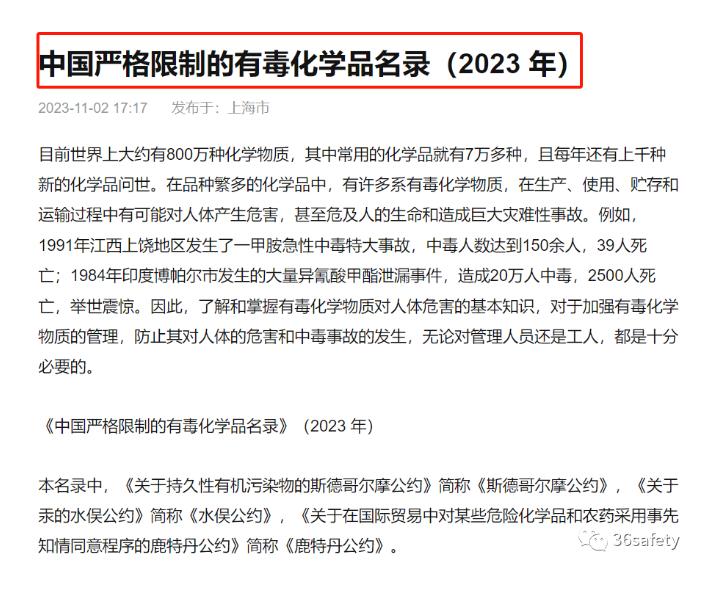 中国严格限制的有毒化学品名录（2023 年）

2023-11-02 17:17　发布于：上海市

目前世界上大约有800万种化学物质，其中常用的化学品就有7万多种，且每年还有上千种新的化学品问世。在品种繁多的化学品中，有许多系有毒化学物质，在生产、使用、贮存和运输过程中有可能对人体产生危害，甚至危及人的生命和造成巨大灾难性事故。例如，1991年江西上饶地区发生了一甲胺急性中毒特大事故，中毒人数达到150余人，39人死亡；1984年印度博帕尔市发生的大量异氰酸甲酯泄漏事件，造成20万人中毒，2500人死亡，举世震惊。因此，了解和掌握有毒化学物质对人体危害的基本知识，对于加强有毒化学物质的管理，防止其对人体的危害和中毒事故的发生，无论对管理人员还是工人，都是十分必要的。

《中国严格限制的有毒化学品名录》（2023 年）

本名录中，《关于持久性有机污染物的斯德哥尔摩公约》简称《斯德哥尔摩公约》，《关于汞的水俣公约》简称《水俣公约》，《关于在国际贸易中对某些危险化学品和农药采用事先知情同意程序的鹿特丹公约》简称《鹿特丹公约》。

36safety